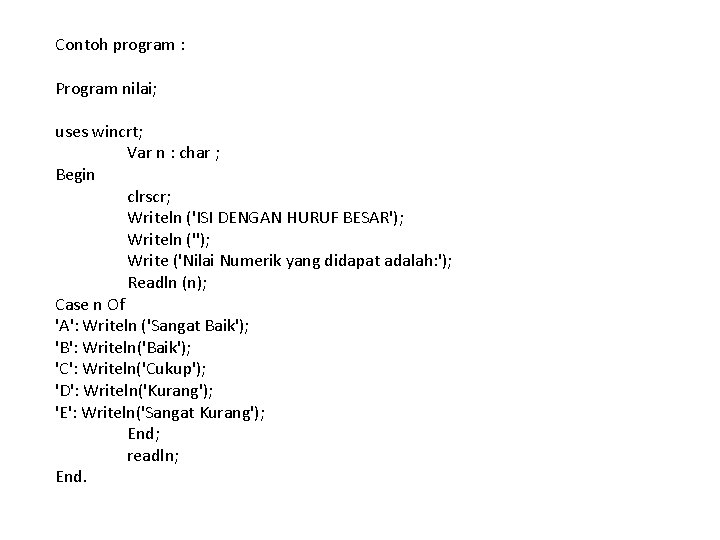 Contoh program :

Program nilai;

uses wincrt;
Var n : char ;
Begin
clrscr;
Writeln ('ISI DENGAN HURUF BESAR');
Writeln ('');
Write ('Nilai Numerik yang didapat adalah:');
Readln (n);
Case n Of
'A': Writeln ('Sangat Baik');
'B': Writeln('Baik');
'C': Writeln('Cukup');
'D': Writeln('Kurang');
'E': Writeln('Sangat Kurang');
End;
readln;
End.